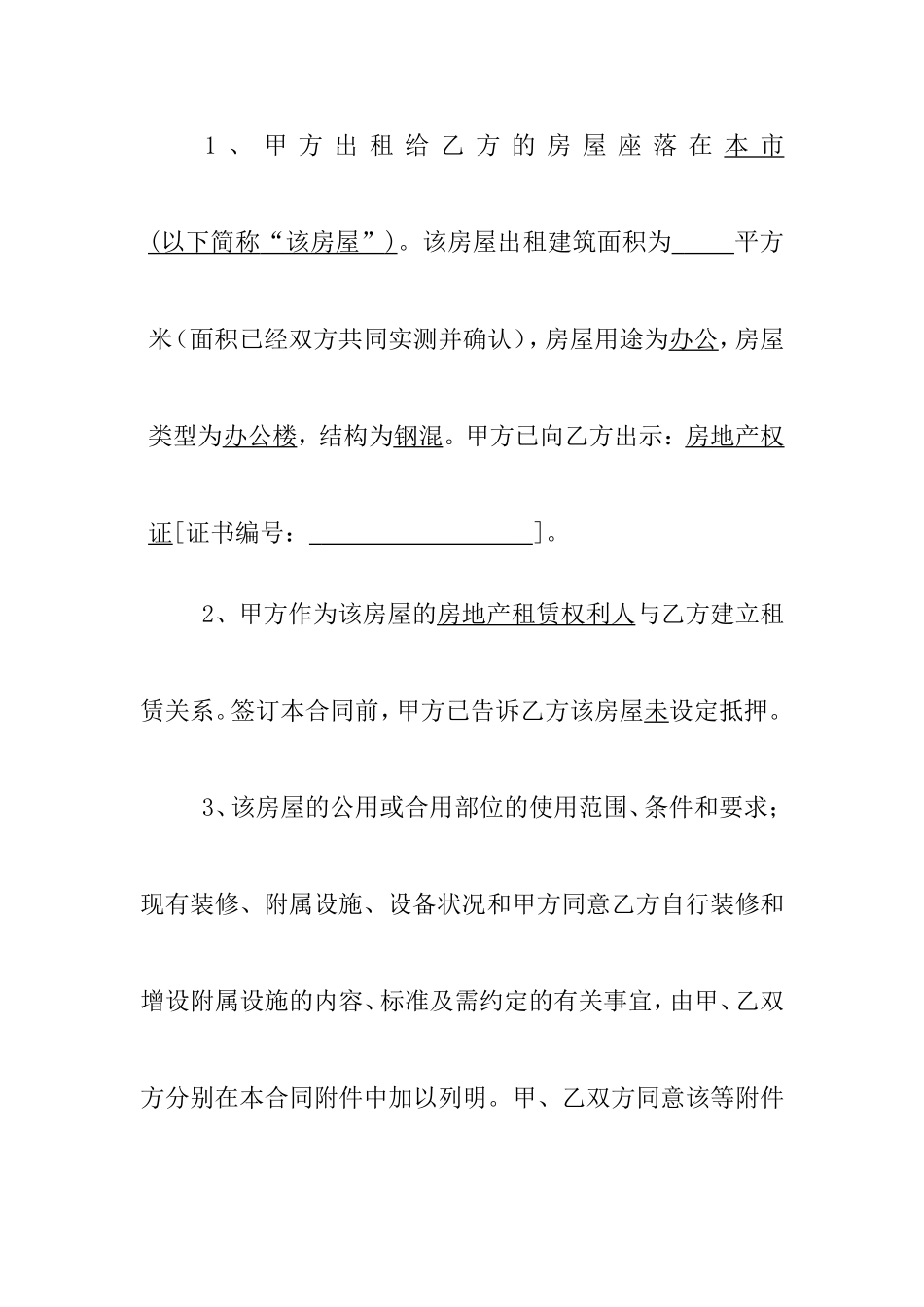 1、甲方出租给乙方的房屋座落在本市(以下简称“该房屋”)。该房屋出租建筑面积为_____平方米（面积已经双方共同实测并确认），房屋用途为办公，房屋类型为办公楼，结构为钢混。甲方已向乙方出示：房地产权证[证书编号：__________________]。

2、甲方作为该房屋的房地产租赁权利人与乙方建立租赁关系。签订本合同前，甲方已告诉乙方该房屋未设定抵押。

3、该房屋的公用或合用部位的使用范围、条件和要求；现有装修、附属设施、设备状况和甲方同意乙方自行装修和增设附属设施的内容、标准及需约定的有关事宜，由甲、乙双方分别在本合同附件中加以列明。甲、乙双方同意该等附件